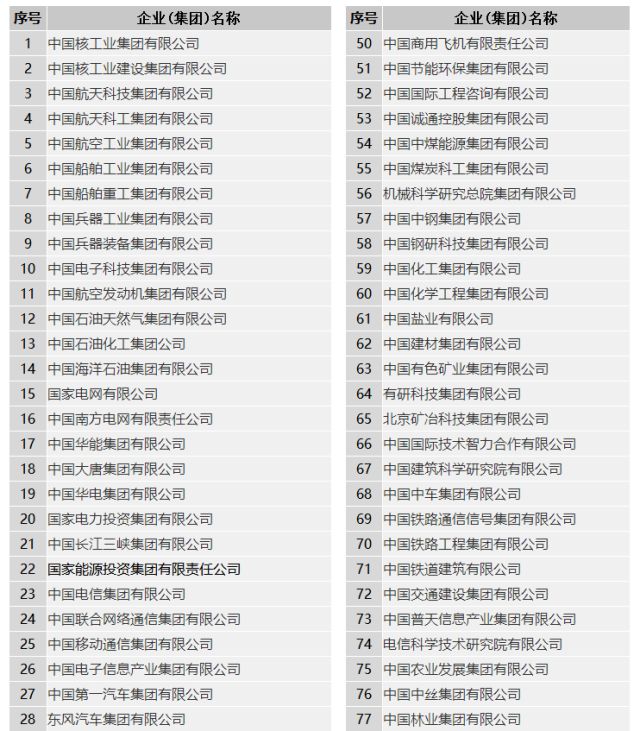 | 序号 | 企业(集团)名称 |
|---|---|
| 1 | 中国核工业集团有限公司 |
| 2 | 中国核工业建设集团有限公司 |
| 3 | 中国航天科技集团有限公司 |
| 4 | 中国航天科工集团有限公司 |
| 5 | 中国航空工业集团有限公司 |
| 6 | 中国船舶工业集团有限公司 |
| 7 | 中国船舶重工集团有限公司 |
| 8 | 中国兵器工业集团有限公司 |
| 9 | 中国兵器装备集团有限公司 |
| 10 | 中国电子科技集团有限公司 |
| 11 | 中国航空发动机集团有限公司 |
| 12 | 中国石油天然气集团有限公司 |
| 13 | 中国石油化工集团公司 |
| 14 | 中国海洋石油集团有限公司 |
| 15 | 国家电网有限公司 |
| 16 | 中国南方电网有限责任公司 |
| 17 | 中国华能集团有限公司 |
| 18 | 中国大唐集团有限公司 |
| 19 | 中国华电集团有限公司 |
| 20 | 国家电力投资集团有限公司 |
| 21 | 中国长江三峡集团有限公司 |
| 22 | 国家能源投资集团有限责任公司 |
| 23 | 中国电信集团有限公司 |
| 24 | 中国联合网络通信集团有限公司 |
| 25 | 中国移动通信集团有限公司 |
| 26 | 中国电子信息产业集团有限公司 |
| 27 | 中国第一汽车集团有限公司 |
| 28 | 东风汽车集团有限公司 |

| 序号 | 企业(集团)名称 |
|---|---|
| 50 | 中国商用飞机有限责任公司 |
| 51 | 中国节能环保集团有限公司 |
| 52 | 中国国际工程咨询有限公司 |
| 53 | 中国诚通控股集团有限公司 |
| 54 | 中国中煤能源集团有限公司 |
| 55 | 中国煤炭科工集团有限公司 |
| 56 | 机械科学研究总院集团有限公司 |
| 57 | 中国中钢集团有限公司 |
| 58 | 中国钢研科技集团有限公司 |
| 59 | 中国化工集团有限公司 |
| 60 | 中国化学工程集团有限公司 |
| 61 | 中国盐业有限公司 |
| 62 | 中国建材集团有限公司 |
| 63 | 中国有色矿业集团有限公司 |
| 64 | 有研科技集团有限公司 |
| 65 | 北京矿冶科技集团有限公司 |
| 66 | 中国国际技术智力合作有限公司 |
| 67 | 中国建筑科学研究院有限公司 |
| 68 | 中国中车集团有限公司 |
| 69 | 中国铁路通信信号集团有限公司 |
| 70 | 中国铁路工程集团有限公司 |
| 71 | 中国铁道建筑有限公司 |
| 72 | 中国交通建设集团有限公司 |
| 73 | 中国普天信息产业集团有限公司 |
| 74 | 电信科学技术研究院有限公司 |
| 75 | 中国农业发展集团有限公司 |
| 76 | 中国中丝集团有限公司 |
| 77 | 中国林业集团有限公司 |